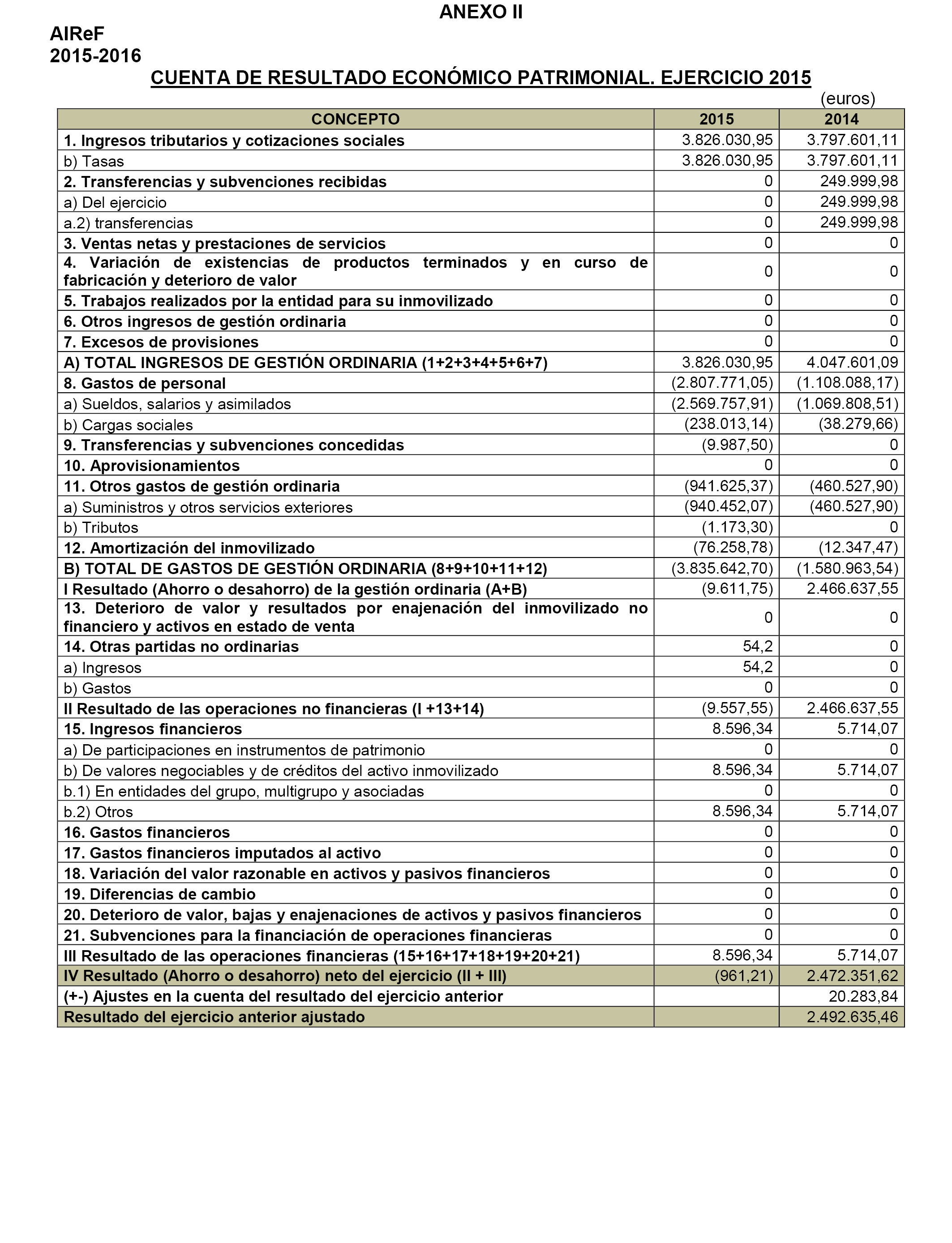 ANEXO II

AIReF
2015-2016

CUENTA DE RESULTADO ECONÓMICO PATRIMONIAL. EJERCICIO 2015

(euros)

| CONCEPTO | 2015 | 2014 |
|---|---|---|
| 1. Ingresos tributarios y cotizaciones sociales | 3.826.030,95 | 3.797.601,11 |
| b) Tasas | 3.826.030,95 | 3.797.601,11 |
| 2. Transferencias y subvenciones recibidas | 0 | 249.999,98 |
| a) Del ejercicio | 0 | 249.999,98 |
| a.2) transferencias | 0 | 249.999,98 |
| 3. Ventas netas y prestaciones de servicios | 0 | 0 |
| 4. Variación de existencias de productos terminados y en curso de fabricación y deterioro de valor | 0 | 0 |
| 5. Trabajos realizados por la entidad para su inmovilizado | 0 | 0 |
| 6. Otros ingresos de gestión ordinaria | 0 | 0 |
| 7. Excesos de provisiones | 0 | 0 |
| A) TOTAL INGRESOS DE GESTIÓN ORDINARIA (1+2+3+4+5+6+7) | 3.826.030,95 | 4.047.601,09 |
| 8. Gastos de personal | (2.807.771,05) | (1.108.088,17) |
| a) Sueldos, salarios y asimilados | (2.569.757,91) | (1.069.808,51) |
| b) Cargas sociales | (238.013,14) | (38.279,66) |
| 9. Transferencias y subvenciones concedidas | (9.987,50) | 0 |
| 10. Aprovisionamientos | 0 | 0 |
| 11. Otros gastos de gestión ordinaria | (941.625,37) | (460.527,90) |
| a) Suministros y otros servicios exteriores | (940.452,07) | (460.527,90) |
| b) Tributos | (1.173,30) | 0 |
| 12. Amortización del inmovilizado | (76.258,78) | (12.347,47) |
| B) TOTAL DE GASTOS DE GESTIÓN ORDINARIA (8+9+10+11+12) | (3.835.642,70) | (1.580.963,54) |
| I Resultado (Ahorro o desahorro) de la gestión ordinaria (A+B) | (9.611,75) | 2.466.637,55 |
| 13. Deterioro de valor y resultados por enajenación del inmovilizado no financiero y activos en estado de venta | 0 | 0 |
| 14. Otras partidas no ordinarias | 54,2 | 0 |
| a) Ingresos | 54,2 | 0 |
| b) Gastos | 0 | 0 |
| II Resultado de las operaciones no financieras (I +13+14) | (9.557,55) | 2.466.637,55 |
| 15. Ingresos financieros | 8.596,34 | 5.714,07 |
| a) De participaciones en instrumentos de patrimonio | 0 | 0 |
| b) De valores negociables y de créditos del activo inmovilizado | 8.596,34 | 5.714,07 |
| b.1) En entidades del grupo, multigrupo y asociadas | 0 | 0 |
| b.2) Otros | 8.596,34 | 5.714,07 |
| 16. Gastos financieros | 0 | 0 |
| 17. Gastos financieros imputados al activo | 0 | 0 |
| 18. Variación del valor razonable en activos y pasivos financieros | 0 | 0 |
| 19. Diferencias de cambio | 0 | 0 |
| 20. Deterioro de valor, bajas y enajenaciones de activos y pasivos financieros | 0 | 0 |
| 21. Subvenciones para la financiación de operaciones financieras | 0 | 0 |
| III Resultado de las operaciones financieras (15+16+17+18+19+20+21) | 8.596,34 | 5.714,07 |
| IV Resultado (Ahorro o desahorro) neto del ejercicio (II + III) | (961,21) | 2.472.351,62 |
| (+-) Ajustes en la cuenta del resultado del ejercicio anterior | | 20.283,84 |
| Resultado del ejercicio anterior ajustado | | 2.492.635,46 |